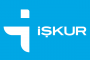 İŞKUR